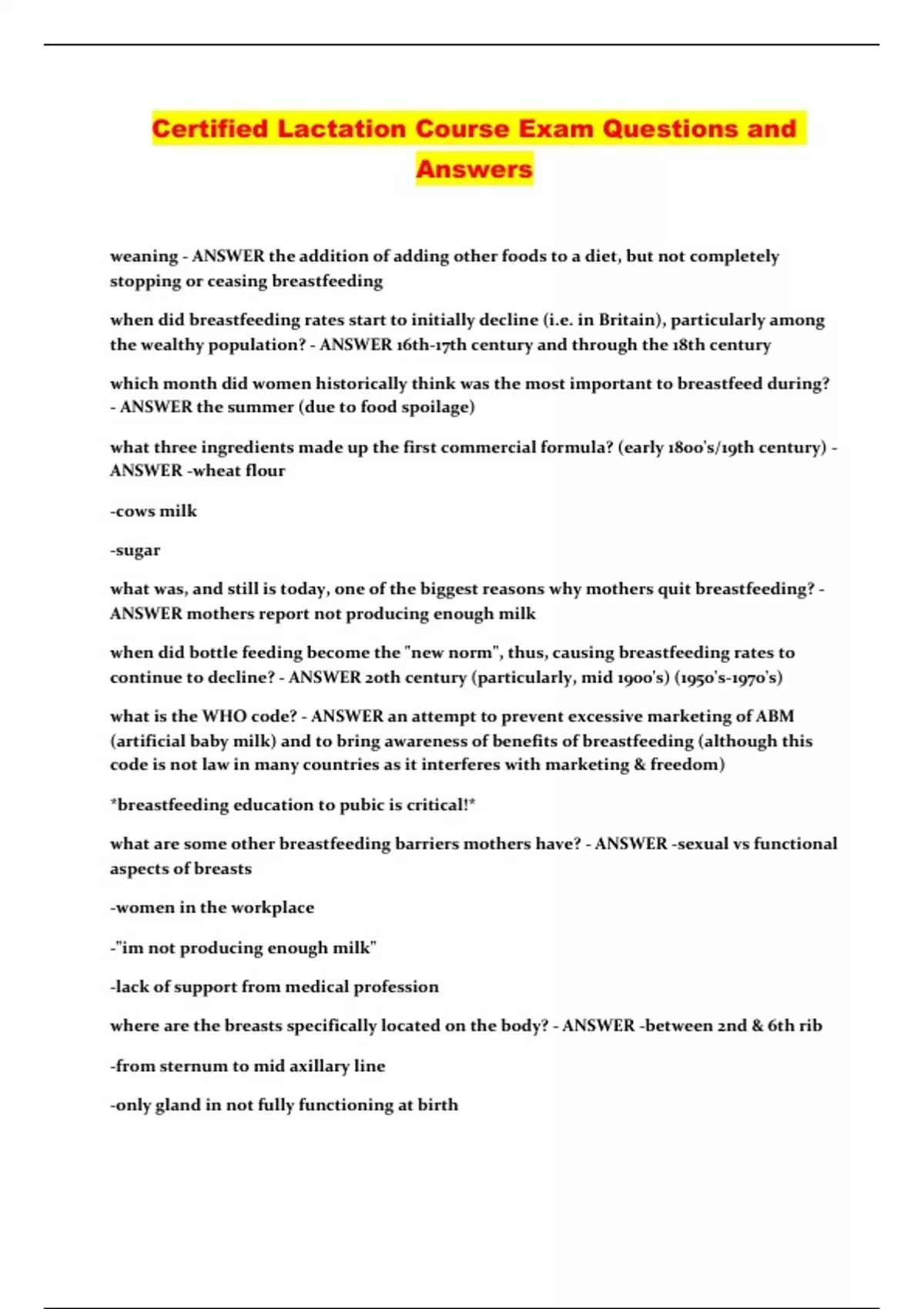 Certified Lactation Course Exam Questions and Answers

weaning - ANSWER the addition of adding other foods to a diet, but not completely stopping or ceasing breastfeeding

when did breastfeeding rates start to initially decline (i.e. in Britain), particularly among the wealthy population? - ANSWER 16th-17th century and through the 18th century

which month did women historically think was the most important to breastfeed during? - ANSWER the summer (due to food spoilage)

what three ingredients made up the first commercial formula? (early 1800's/19th century) - ANSWER -wheat flour

-cows milk

-sugar

what was, and still is today, one of the biggest reasons why mothers quit breastfeeding? - ANSWER mothers report not producing enough milk

when did bottle feeding become the "new norm", thus, causing breastfeeding rates to continue to decline? - ANSWER 20th century (particularly, mid 1900's) (1950's-1970's)

what is the WHO code? - ANSWER an attempt to prevent excessive marketing of ABM (artificial baby milk) and to bring awareness of benefits of breastfeeding (although this code is not law in many countries as it interferes with marketing & freedom)

*breastfeeding education to pubic is critical!*

what are some other breastfeeding barriers mothers have? - ANSWER -sexual vs functional aspects of breasts

-women in the workplace

-"im not producing enough milk"

-lack of support from medical profession

where are the breasts specifically located on the body? - ANSWER -between 2nd & 6th rib

-from sternum to mid axillary line

-only gland in not fully functioning at birth